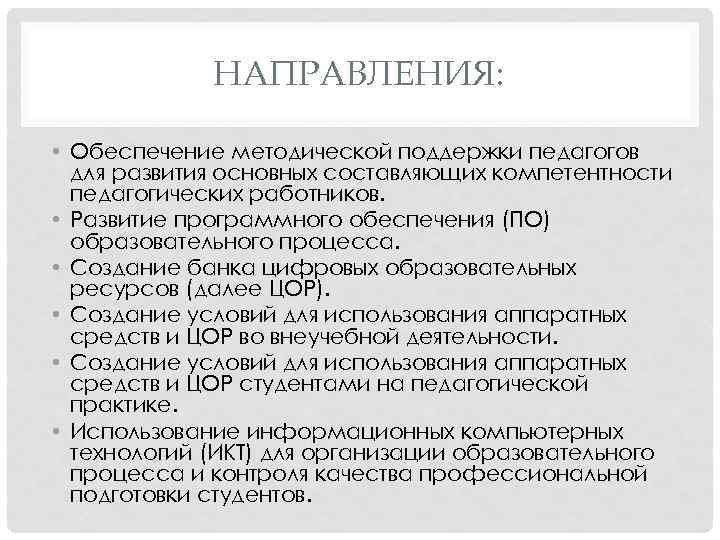 НАПРАВЛЕНИЯ:

• Обеспечение методической поддержки педагогов для развития основных составляющих компетентности педагогических работников.
• Развитие программного обеспечения (ПО) образовательного процесса.
• Создание банка цифровых образовательных ресурсов (далее ЦОР).
• Создание условий для использования аппаратных средств и ЦОР во внеучебной деятельности.
• Создание условий для использования аппаратных средств и ЦОР студентами на педагогической практике.
• Использование информационных компьютерных технологий (ИКТ) для организации образовательного процесса и контроля качества профессиональной подготовки студентов.